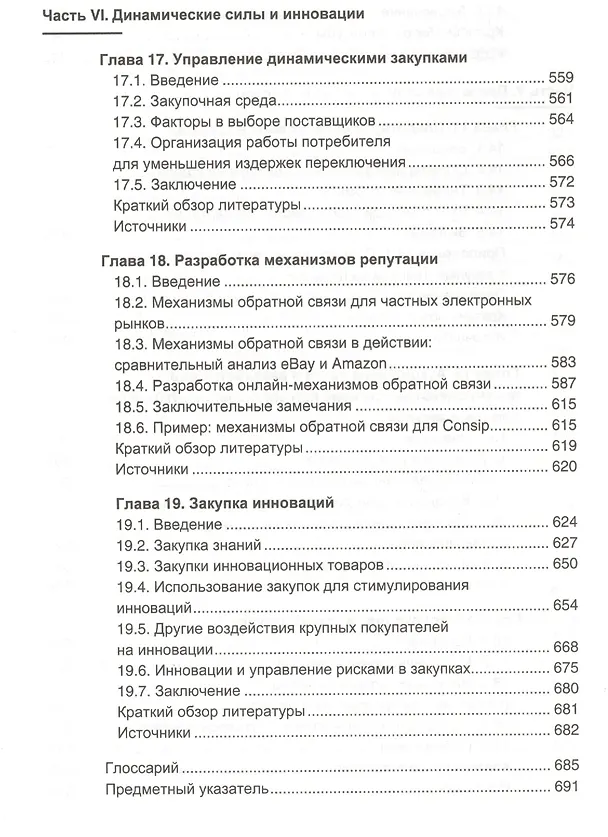 Часть VI. Динамические силы и инновации

Глава 17. Управление динамическими закупками
17.1. Введение 559
17.2. Закупочная среда 561
17.3. Факторы в выборе поставщиков 564
17.4. Организация работы потребителя для уменьшения издержек переключения 566
17.5. Заключение 572
Краткий обзор литературы 573
Источники 574

Глава 18. Разработка механизмов репутации
18.1. Введение 576
18.2. Механизмы обратной связи для частных электронных рынков 579
18.3. Механизмы обратной связи в действии: сравнительный анализ eBay и Amazon 583
18.4. Разработка онлайн-механизмов обратной связи 587
18.5. Заключительные замечания 615
18.6. Пример: механизмы обратной связи для Consip 615
Краткий обзор литературы 619
Источники 620

Глава 19. Закупка инноваций
19.1. Введение 624
19.2. Закупка знаний 627
19.3. Закупки инновационных товаров 650
19.4. Использование закупок для стимулирования инноваций 654
19.5. Другие воздействия крупных покупателей на инновации 668
19.6. Инновации и управление рисками в закупках 675
19.7. Заключение 680
Краткий обзор литературы 681
Источники 682

Глоссарий 685
Предметный указатель 691